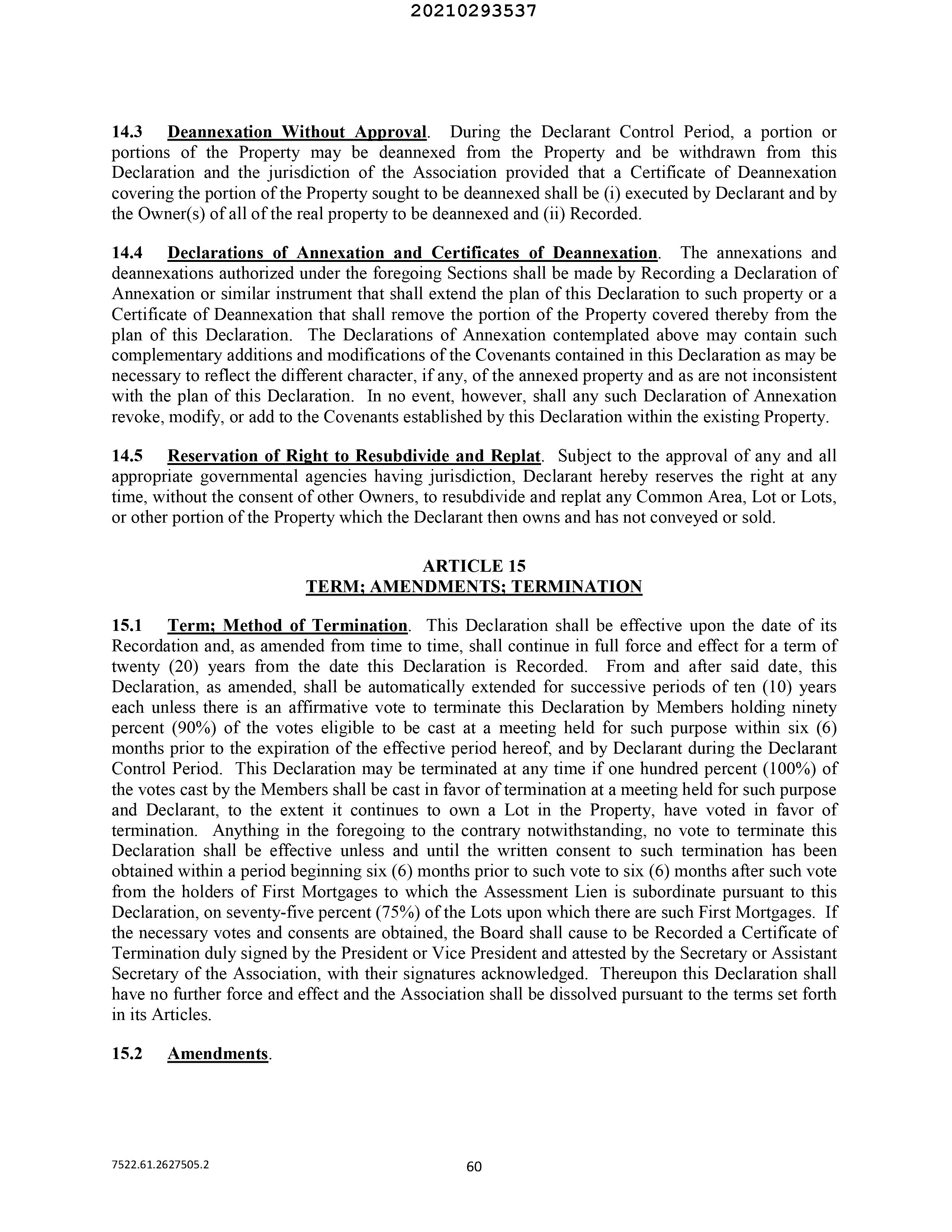 20210293537

14.3 Deannexation Without Approval. During the Declarant Control Period, a portion or portions of the Property may be deannexed from the Property and be withdrawn from this Declaration and the jurisdiction of the Association provided that a Certificate of Deannexation covering the portion of the Property sought to be deannexed shall be (i) executed by Declarant and by the Owner(s) of all of the real property to be deannexed and (ii) Recorded.

14.4 Declarations of Annexation and Certificates of Deannexation. The annexations and deannexations authorized under the foregoing Sections shall be made by Recording a Declaration of Annexation or similar instrument that shall extend the plan of this Declaration to such property or a Certificate of Deannexation that shall remove the portion of the Property covered thereby from the plan of this Declaration. The Declarations of Annexation contemplated above may contain such complementary additions and modifications of the Covenants contained in this Declaration as may be necessary to reflect the different character, if any, of the annexed property and as are not inconsistent with the plan of this Declaration. In no event, however, shall any such Declaration of Annexation revoke, modify, or add to the Covenants established by this Declaration within the existing Property.

14.5 Reservation of Right to Resubdivide and Replat. Subject to the approval of any and all appropriate governmental agencies having jurisdiction, Declarant hereby reserves the right at any time, without the consent of other Owners, to resubdivide and replat any Common Area, Lot or Lots, or other portion of the Property which the Declarant then owns and has not conveyed or sold.

ARTICLE 15
TERM; AMENDMENTS; TERMINATION

15.1 Term; Method of Termination. This Declaration shall be effective upon the date of its Recordation and, as amended from time to time, shall continue in full force and effect for a term of twenty (20) years from the date this Declaration is Recorded. From and after said date, this Declaration, as amended, shall be automatically extended for successive periods of ten (10) years each unless there is an affirmative vote to terminate this Declaration by Members holding ninety percent (90%) of the votes eligible to be cast at a meeting held for such purpose within six (6) months prior to the expiration of the effective period hereof, and by Declarant during the Declarant Control Period. This Declaration may be terminated at any time if one hundred percent (100%) of the votes cast by the Members shall be cast in favor of termination at a meeting held for such purpose and Declarant, to the extent it continues to own a Lot in the Property, have voted in favor of termination. Anything in the foregoing to the contrary notwithstanding, no vote to terminate this Declaration shall be effective unless and until the written consent to such termination has been obtained within a period beginning six (6) months prior to such vote to six (6) months after such vote from the holders of First Mortgages to which the Assessment Lien is subordinate pursuant to this Declaration, on seventy-five percent (75%) of the Lots upon which there are such First Mortgages. If the necessary votes and consents are obtained, the Board shall cause to be Recorded a Certificate of Termination duly signed by the President or Vice President and attested by the Secretary or Assistant Secretary of the Association, with their signatures acknowledged. Thereupon this Declaration shall have no further force and effect and the Association shall be dissolved pursuant to the terms set forth in its Articles.

15.2 Amendments.

7522.61.2627505.2

60